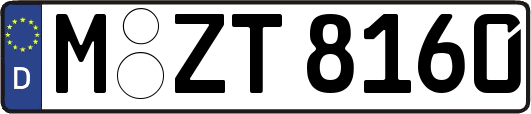 D
M ZT 8160